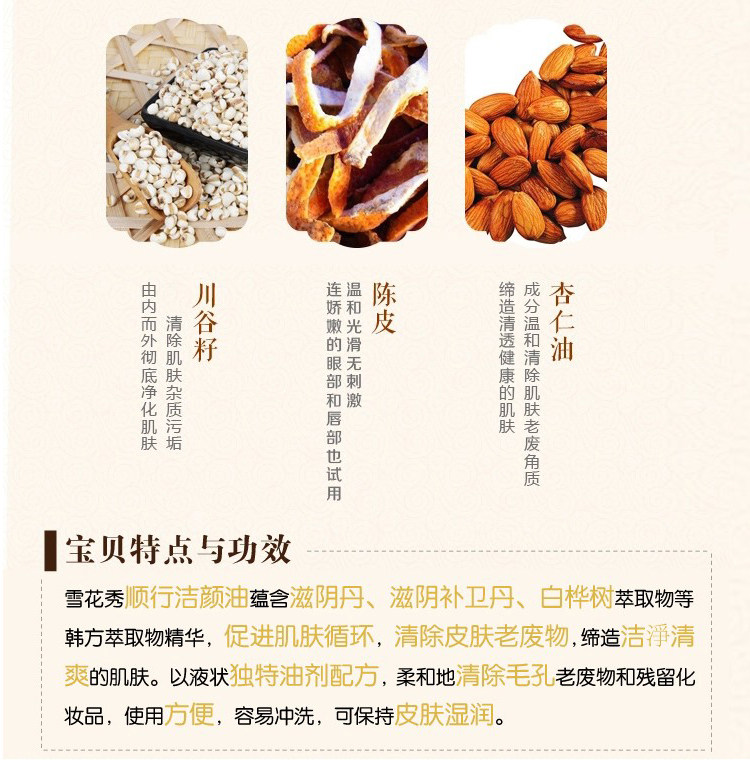 川谷籽

清除肌肤杂质污垢
由内而外彻底净化肌肤

陈皮

温和光滑无刺激
连娇嫩的眼部和唇部也试用

杏仁油

成分温和清除肌肤老废角质
缔造清透健康的肌肤

宝贝特点与功效

雪花秀顺行洁颜油蕴含滋阴丹、滋阴补卫丹、白桦树萃取物等韩方萃取物精华，促进肌肤循环，清除皮肤老废物，缔造洁淨清爽的肌肤。以液状独特油剂配方，柔和地清除毛孔老废物和残留化妆品，使用方便，容易冲洗，可保持皮肤湿润。